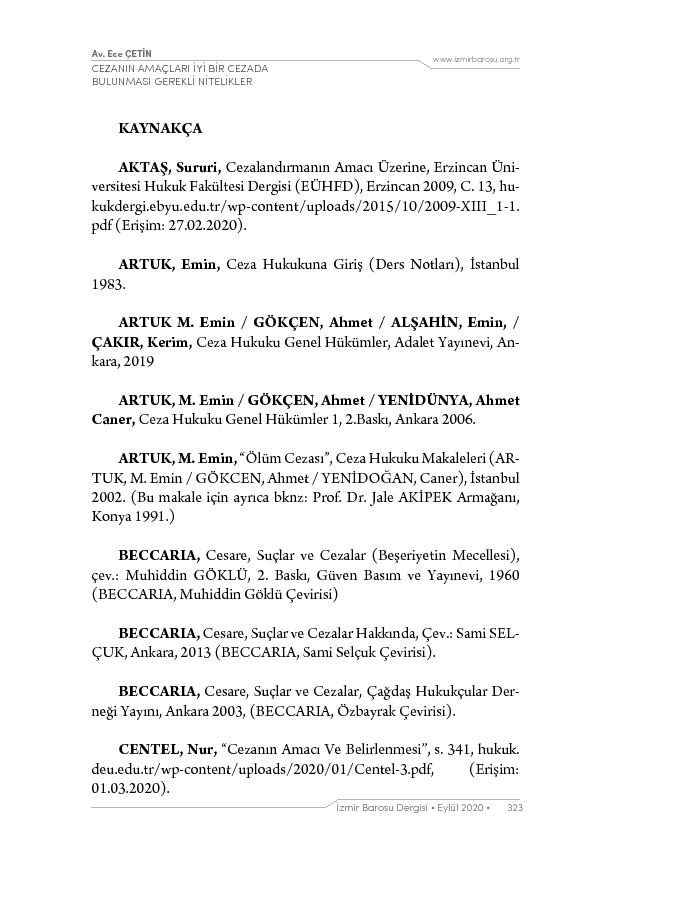 Av. Ece ÇETİN
CEZANIN AMAÇLARI İYİ BİR CEZADA BULUNMASI GEREKLİ NİTELİKLER

www.izmirbarosu.org.tr

KAYNAKÇA

AKTAŞ, Sururi, Cezalandırmanın Amacı Üzerine, Erzincan Üniversitesi Hukuk Fakültesi Dergisi (EÜHFD), Erzincan 2009, C. 13, hukukdergi.ebyu.edu.tr/wp-content/uploads/2015/10/2009-XIII_1-1.pdf (Erişim: 27.02.2020).

ARTUK, Emin, Ceza Hukukuna Giriş (Ders Notları), İstanbul 1983.

ARTUK M. Emin / GÖKÇEN, Ahmet / ALŞAHİN, Emin, / ÇAKIR, Kerim, Ceza Hukuku Genel Hükümler, Adalet Yayınevi, Ankara, 2019

ARTUK, M. Emin / GÖKÇEN, Ahmet / YENİDÜNYA, Ahmet Caner, Ceza Hukuku Genel Hükümler 1, 2.Baskı, Ankara 2006.

ARTUK, M. Emin, "Ölüm Cezası", Ceza Hukuku Makaleleri (ARTUK, M. Emin / GÖKCEN, Ahmet / YENİDOĞAN, Caner), İstanbul 2002. (Bu makale için ayrıca bknz: Prof. Dr. Jale AKİPEK Armağanı, Konya 1991.)

BECCARIA, Cesare, Suçlar ve Cezalar (Beşeriyetin Mecellesi), çev.: Muhiddin GÖKLÜ, 2. Baskı, Güven Basım ve Yayınevi, 1960 (BECCARIA, Muhiddin Göklü Çevirisi)

BECCARIA, Cesare, Suçlar ve Cezalar Hakkında, Çev.: Sami SELÇUK, Ankara, 2013 (BECCARIA, Sami Selçuk Çevirisi).

BECCARIA, Cesare, Suçlar ve Cezalar, Çağdaş Hukukçular Derneği Yayını, Ankara 2003, (BECCARIA, Özbayrak Çevirisi).

CENTEL, Nur, "Cezanın Amacı Ve Belirlenmesi", s. 341, hukuk.deu.edu.tr/wp-content/uploads/2020/01/Centel-3.pdf, (Erişim: 01.03.2020).

İzmir Barosu Dergisi • Eylül 2020 • 323